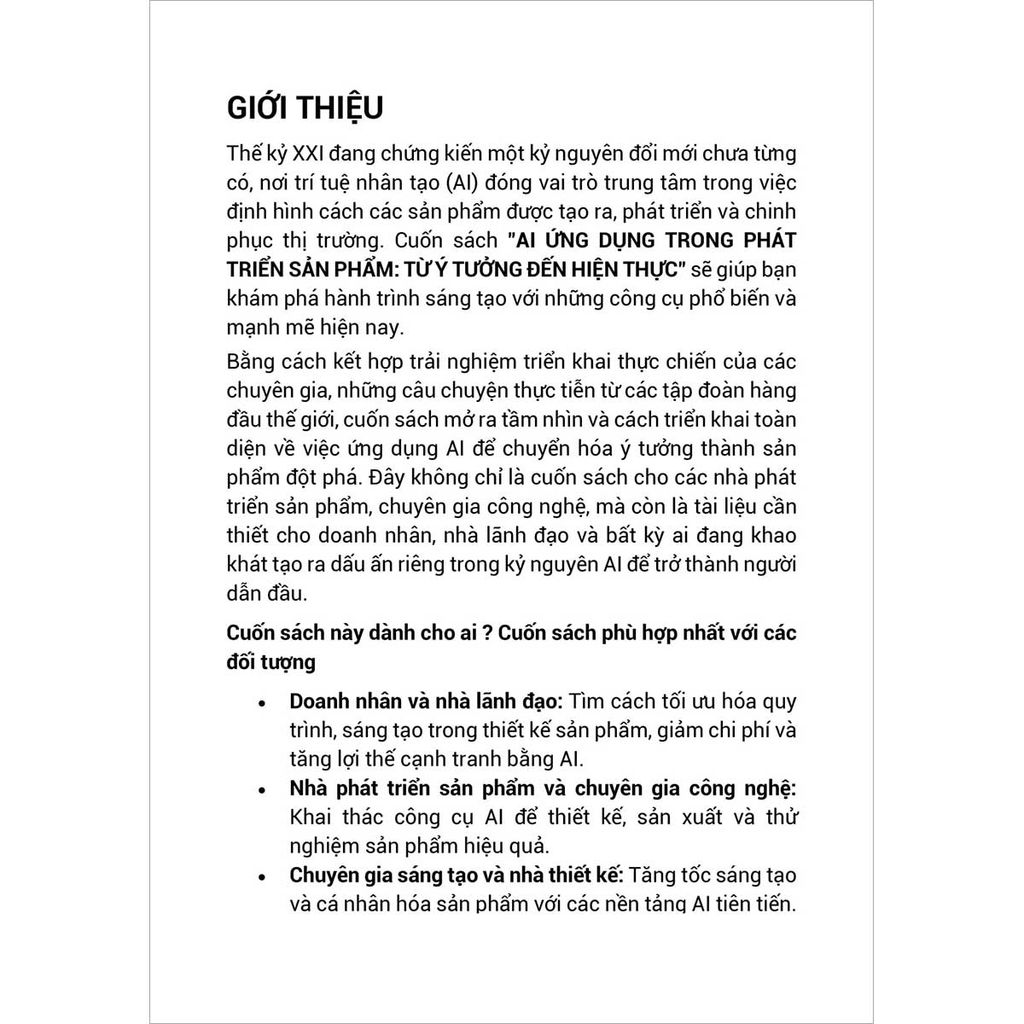 GIỚI THIỆU

Thế kỷ XXI đang chứng kiến một kỷ nguyên đổi mới chưa từng có, nơi trí tuệ nhân tạo (AI) đóng vai trò trung tâm trong việc định hình cách các sản phẩm được tạo ra, phát triển và chinh phục thị trường. Cuốn sách "AI ỨNG DỤNG TRONG PHÁT TRIỂN SẢN PHẨM: TỪ Ý TƯỞNG ĐẾN HIỆN THỰC" sẽ giúp bạn khám phá hành trình sáng tạo với những công cụ phổ biến và mạnh mẽ hiện nay.

Bằng cách kết hợp trải nghiệm triển khai thực chiến của các chuyên gia, những câu chuyện thực tiễn từ các tập đoàn hàng đầu thế giới, cuốn sách mở ra tầm nhìn và cách triển khai toàn diện về việc ứng dụng AI để chuyển hóa ý tưởng thành sản phẩm đột phá. Đây không chỉ là cuốn sách cho các nhà phát triển sản phẩm, chuyên gia công nghệ, mà còn là tài liệu cần thiết cho doanh nhân, nhà lãnh đạo và bất kỳ ai đang khao khát tạo ra dấu ấn riêng trong kỷ nguyên AI để trở thành người dẫn đầu.

Cuốn sách này dành cho ai ? Cuốn sách phù hợp nhất với các đối tượng

• Doanh nhân và nhà lãnh đạo: Tìm cách tối ưu hóa quy trình, sáng tạo trong thiết kế sản phẩm, giảm chi phí và tăng lợi thế cạnh tranh bằng AI.
• Nhà phát triển sản phẩm và chuyên gia công nghệ: Khai thác công cụ AI để thiết kế, sản xuất và thử nghiệm sản phẩm hiệu quả.
• Chuyên gia sáng tạo và nhà thiết kế: Tăng tốc sáng tạo và cá nhân hóa sản phẩm với các nền tảng AI tiên tiến.